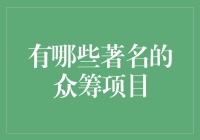 有哪些著名的众筹项目